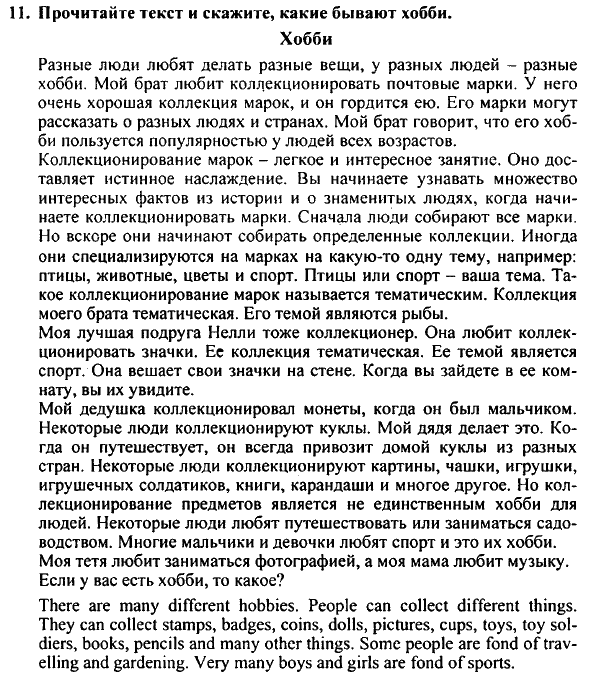 11. Прочитайте текст и скажите, какие бывают хобби.

Хобби

Разные люди любят делать разные вещи, у разных людей – разные хобби. Мой брат любит коллекционировать почтовые марки. У него очень хорошая коллекция марок, и он гордится ею. Его марки могут рассказать о разных людях и странах. Мой брат говорит, что его хобби пользуется популярностью у людей всех возрастов.

Коллекционирование марок – легкое и интересное занятие. Оно доставляет истинное наслаждение. Вы начинаете узнавать множество интересных фактов из истории и о знаменитых людях, когда начинаете коллекционировать марки. Сначала люди собирают все марки. Но вскоре они начинают собирать определенные коллекции. Иногда они специализируются на марках на какую-то одну тему, например: птицы, животные, цветы и спорт. Птицы или спорт – ваша тема. Такое коллекционирование марок называется тематическим. Коллекция моего брата тематическая. Его темой являются рыбы.

Моя лучшая подруга Нелли тоже коллекционер. Она любит коллекционировать значки. Ее коллекция тематическая. Ее темой является спорт. Она вешает свои значки на стене. Когда вы зайдете в ее комнату, вы их увидите.

Мой дедушка коллекционировал монеты, когда он был мальчиком. Некоторые люди коллекционируют куклы. Мой дядя делает это. Когда он путешествует, он всегда привозит домой куклы из разных стран. Некоторые люди коллекционируют картины, чашки, игрушки, игрушечных солдатиков, книги, карандаши и многое другое. Но коллекционирование предметов является не единственным хобби для людей. Некоторые люди любят путешествовать или заниматься садоводством. Многие мальчики и девочки любят спорт и это их хобби.

Моя тетя любит заниматься фотографией, а моя мама любит музыку.

Если у вас есть хобби, то какое?

There are many different hobbies. People can collect different things. They can collect stamps, badges, coins, dolls, pictures, cups, toys, toy soldiers, books, pencils and many other things. Some people are fond of travelling and gardening. Very many boys and girls are fond of sports.